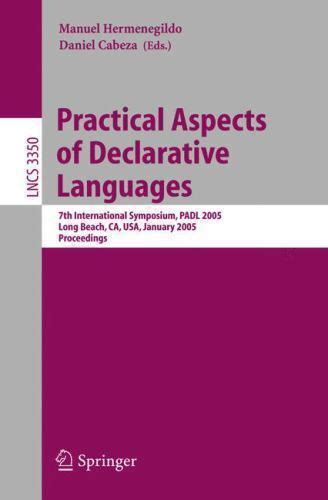 Manuel Hermenegildo
Daniel Cabeza (Eds.)

LNCS 3350

Practical Aspects of Declarative Languages

7th International Symposium, PADL 2005
Long Beach, CA, USA, January 2005
Proceedings

Springer